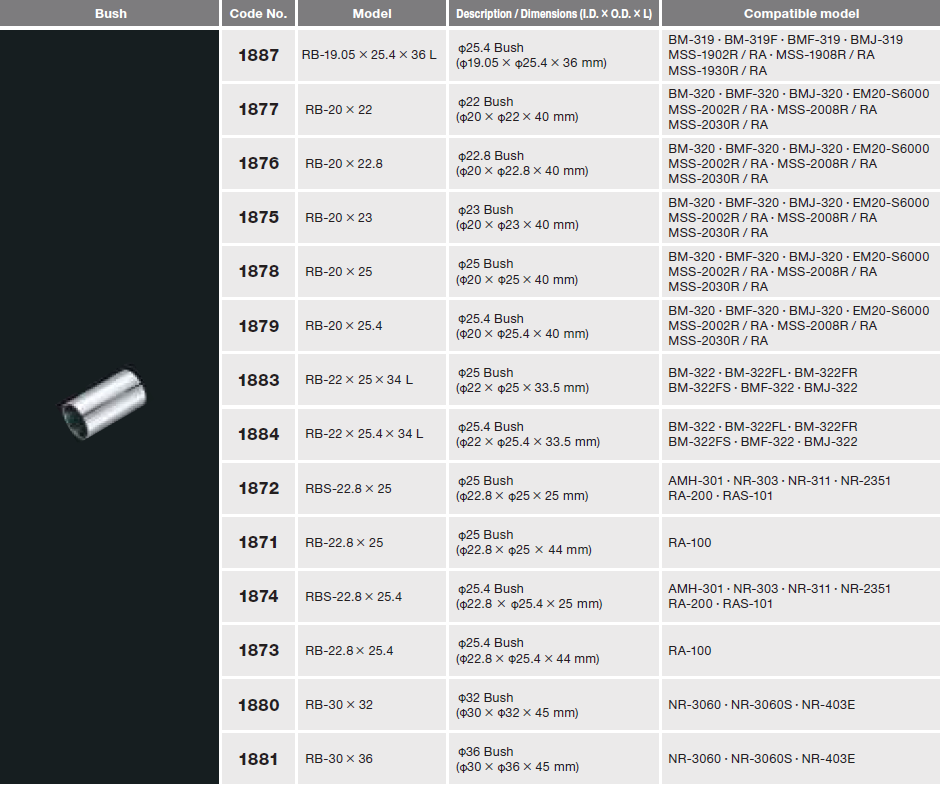 | Bush | Code No. | Model | Description / Dimensions (I.D. × O.D. × L) | Compatible model |
|---|---|---|---|---|
| | 1887 | RB-19.05 × 25.4 × 36 L | φ25.4 Bush (φ19.05 × φ25.4 × 36 mm) | BM-319 · BM-319F · BMF-319 · BMJ-319 MSS-1902R / RA · MSS-1908R / RA MSS-1930R / RA |
| | 1877 | RB-20 × 22 | φ22 Bush (φ20 × φ22 × 40 mm) | BM-320 · BMF-320 · BMJ-320 · EM20-S6000 MSS-2002R / RA · MSS-2008R / RA MSS-2030R / RA |
| | 1876 | RB-20 × 22.8 | φ22.8 Bush (φ20 × φ22.8 × 40 mm) | BM-320 · BMF-320 · BMJ-320 · EM20-S6000 MSS-2002R / RA · MSS-2008R / RA MSS-2030R / RA |
| | 1875 | RB-20 × 23 | φ23 Bush (φ20 × φ23 × 40 mm) | BM-320 · BMF-320 · BMJ-320 · EM20-S6000 MSS-2002R / RA · MSS-2008R / RA MSS-2030R / RA |
| | 1878 | RB-20 × 25 | φ25 Bush (φ20 × φ25 × 40 mm) | BM-320 · BMF-320 · BMJ-320 · EM20-S6000 MSS-2002R / RA · MSS-2008R / RA MSS-2030R / RA |
| | 1879 | RB-20 × 25.4 | φ25.4 Bush (φ20 × φ25.4 × 40 mm) | BM-320 · BMF-320 · BMJ-320 · EM20-S6000 MSS-2002R / RA · MSS-2008R / RA MSS-2030R / RA |
| | 1883 | RB-22 × 25 × 34 L | φ25 Bush (φ22 × φ25 × 33.5 mm) | BM-322 · BM-322FL · BM-322FR BM-322FS · BMF-322 · BMJ-322 |
| | 1884 | RB-22 × 25.4 × 34 L | φ25.4 Bush (φ22 × φ25.4 × 33.5 mm) | BM-322 · BM-322FL · BM-322FR BM-322FS · BMF-322 · BMJ-322 |
| | 1872 | RBS-22.8 × 25 | φ25 Bush (φ22.8 × φ25 × 25 mm) | AMH-301 · NR-303 · NR-311 · NR-2351 RA-200 · RAS-101 |
| | 1871 | RB-22.8 × 25 | φ25 Bush (φ22.8 × φ25 × 44 mm) | RA-100 |
| | 1874 | RBS-22.8 × 25.4 | φ25.4 Bush (φ22.8 × φ25.4 × 25 mm) | AMH-301 · NR-303 · NR-311 · NR-2351 RA-200 · RAS-101 |
| | 1873 | RB-22.8 × 25.4 | φ25.4 Bush (φ22.8 × φ25.4 × 44 mm) | RA-100 |
| | 1880 | RB-30 × 32 | φ32 Bush (φ30 × φ32 × 45 mm) | NR-3060 · NR-3060S · NR-403E |
| | 1881 | RB-30 × 36 | φ36 Bush (φ30 × φ36 × 45 mm) | NR-3060 · NR-3060S · NR-403E |